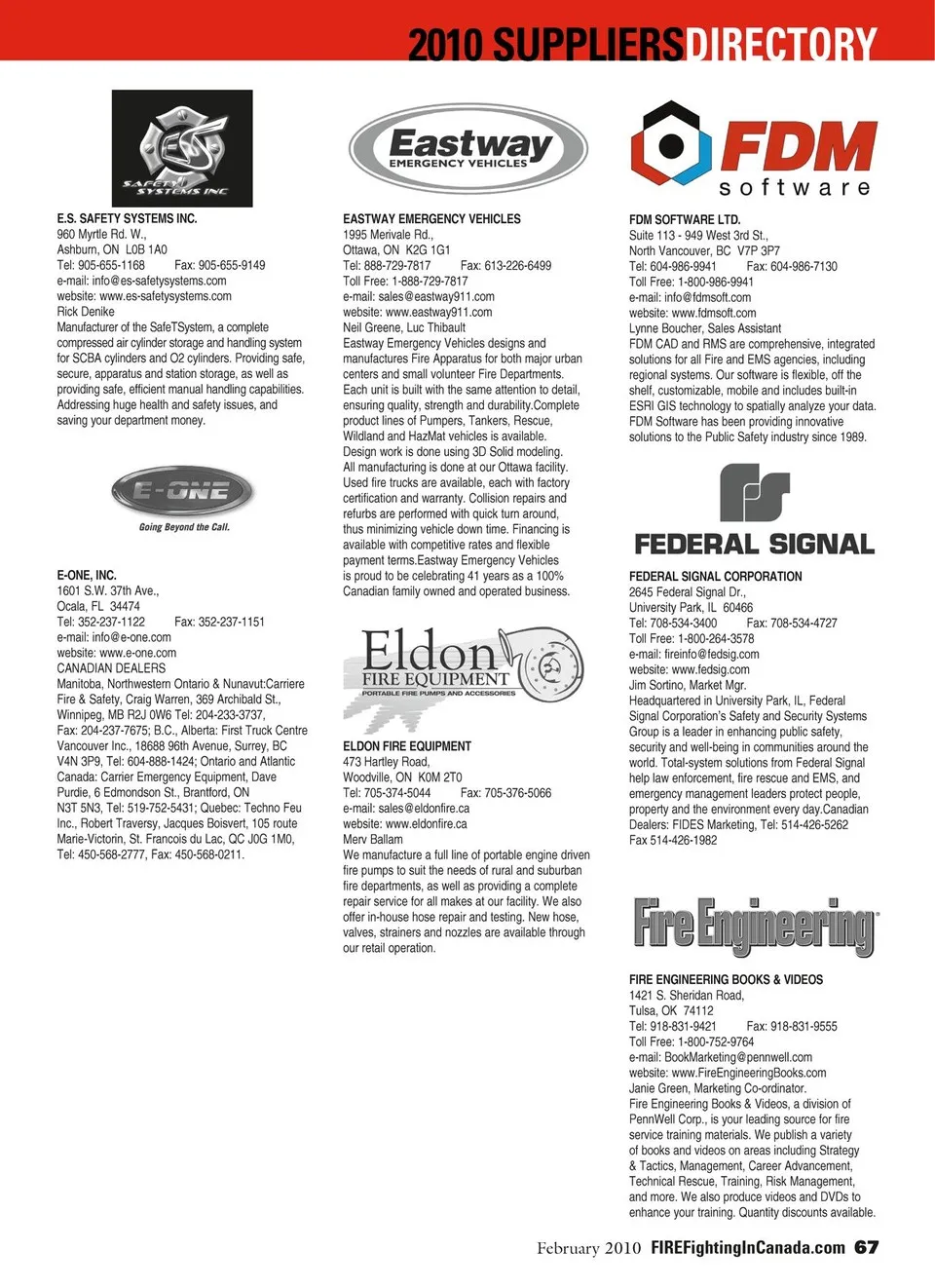 2010 SUPPLIERS DIRECTORY

ES SAFETY SYSTEMS INC

E.S. SAFETY SYSTEMS INC.
960 Myrtle Rd. W.,
Ashburn, ON L0B 1A0
Tel: 905-655-1168 Fax: 905-655-9149
e-mail: info@es-safetysystems.com
website: www.es-safetysystems.com
Rick Denike
Manufacturer of the SafeTSystem, a complete compressed air cylinder storage and handling system for SCBA cylinders and O2 cylinders. Providing safe, secure, apparatus and station storage, as well as providing safe, efficient manual handling capabilities. Addressing huge health and safety issues, and saving your department money.

E-ONE
Going Beyond the Call.

E-ONE, INC.
1601 S.W. 37th Ave.,
Ocala, FL 34474
Tel: 352-237-1122 Fax: 352-237-1151
e-mail: info@e-one.com
website: www.e-one.com
CANADIAN DEALERS
Manitoba, Northwestern Ontario & Nunavut:Carriere Fire & Safety, Craig Warren, 369 Archibald St., Winnipeg, MB R2J 0W6 Tel: 204-233-3737, Fax: 204-237-7675; B.C., Alberta: First Truck Centre Vancouver Inc., 18688 96th Avenue, Surrey, BC V4N 3P9, Tel: 604-888-1424; Ontario and Atlantic Canada: Carrier Emergency Equipment, Dave Purdie, 6 Edmondson St., Brantford, ON N3T 5N3, Tel: 519-752-5431; Quebec: Techno Feu Inc., Robert Traversy, Jacques Boisvert, 105 route Marie-Victorin, St. Francois du Lac, QC J0G 1M0, Tel: 450-568-2777, Fax: 450-568-0211.

Eastway EMERGENCY VEHICLES

EASTWAY EMERGENCY VEHICLES
1995 Merivale Rd.,
Ottawa, ON K2G 1G1
Tel: 888-729-7817 Fax: 613-226-6499
Toll Free: 1-888-729-7817
e-mail: sales@eastway911.com
website: www.eastway911.com
Neil Greene, Luc Thibault
Eastway Emergency Vehicles designs and manufactures Fire Apparatus for both major urban centers and small volunteer Fire Departments. Each unit is built with the same attention to detail, ensuring quality, strength and durability.Complete product lines of Pumpers, Tankers, Rescue, Wildland and HazMat vehicles is available. Design work is done using 3D Solid modeling. All manufacturing is done at our Ottawa facility. Used fire trucks are available, each with factory certification and warranty. Collision repairs and refurbs are performed with quick turn around, thus minimizing vehicle down time. Financing is available with competitive rates and flexible payment terms.Eastway Emergency Vehicles is proud to be celebrating 41 years as a 100% Canadian family owned and operated business.

Eldon FIRE EQUIPMENT
PORTABLE FIRE PUMPS AND ACCESSORIES

ELDON FIRE EQUIPMENT
473 Hartley Road,
Woodville, ON K0M 2T0
Tel: 705-374-5044 Fax: 705-376-5066
e-mail: sales@eldonfire.ca
website: www.eldonfire.ca
Merv Ballam
We manufacture a full line of portable engine driven fire pumps to suit the needs of rural and suburban fire departments, as well as providing a complete repair service for all makes at our facility. We also offer in-house hose repair and testing. New hose, valves, strainers and nozzles are available through our retail operation.

FDM software

FDM SOFTWARE LTD.
Suite 113 - 949 West 3rd St.,
North Vancouver, BC V7P 3P7
Tel: 604-986-9941 Fax: 604-986-7130
Toll Free: 1-800-986-9941
e-mail: info@fdmsoft.com
website: www.fdmsoft.com
Lynne Boucher, Sales Assistant
FDM CAD and RMS are comprehensive, integrated solutions for all Fire and EMS agencies, including regional systems. Our software is flexible, off the shelf, customizable, mobile and includes built-in ESRI GIS technology to spatially analyze your data. FDM Software has been providing innovative solutions to the Public Safety industry since 1989.

FEDERAL SIGNAL

FEDERAL SIGNAL CORPORATION
2645 Federal Signal Dr.,
University Park, IL 60466
Tel: 708-534-3400 Fax: 708-534-4727
Toll Free: 1-800-264-3578
e-mail: fireinfo@fedsig.com
website: www.fedsig.com
Jim Sortino, Market Mgr.
Headquartered in University Park, IL, Federal Signal Corporation's Safety and Security Systems Group is a leader in enhancing public safety, security and well-being in communities around the world. Total-system solutions from Federal Signal help law enforcement, fire rescue and EMS, and emergency management leaders protect people, property and the environment every day.Canadian Dealers: FIDES Marketing, Tel: 514-426-5262 Fax 514-426-1982

Fire Engineering

FIRE ENGINEERING BOOKS & VIDEOS
1421 S. Sheridan Road,
Tulsa, OK 74112
Tel: 918-831-9421 Fax: 918-831-9555
Toll Free: 1-800-752-9764
e-mail: BookMarketing@pennwell.com
website: www.FireEngineeringBooks.com
Janie Green, Marketing Co-ordinator.
Fire Engineering Books & Videos, a division of PennWell Corp., is your leading source for fire service training materials. We publish a variety of books and videos on areas including Strategy & Tactics, Management, Career Advancement, Technical Rescue, Training, Risk Management, and more. We also produce videos and DVDs to enhance your training. Quantity discounts available.

February 2010 FIREFightingInCanada.com 67